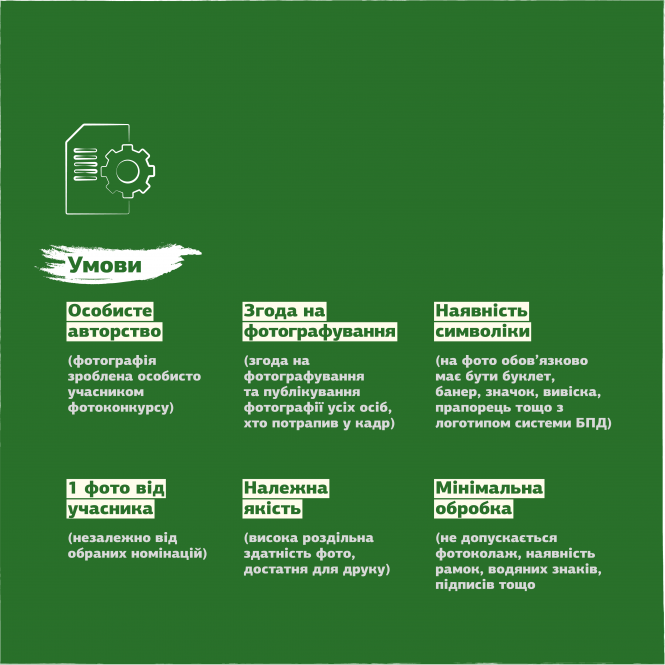 Умови

Особисте авторство

(фотографія зроблена особисто учасником фотоконкурсу)

Згода на фотографування

(згода на фотографування та публікування фотографії усіх осіб, хто потрапив у кадр)

Наявність символіки

(на фото обов'язково має бути буклет, банер, значок, вивіска, прапорець тощо з логотипом системи БПД)

1 фото від учасника

(незалежно від обраних номінацій)

Належна якість

(висока роздільна здатність фото, достатня для друку)

Мінімальна обробка

(не допускається фотоколаж, наявність рамок, водяних знаків, підписів тощо